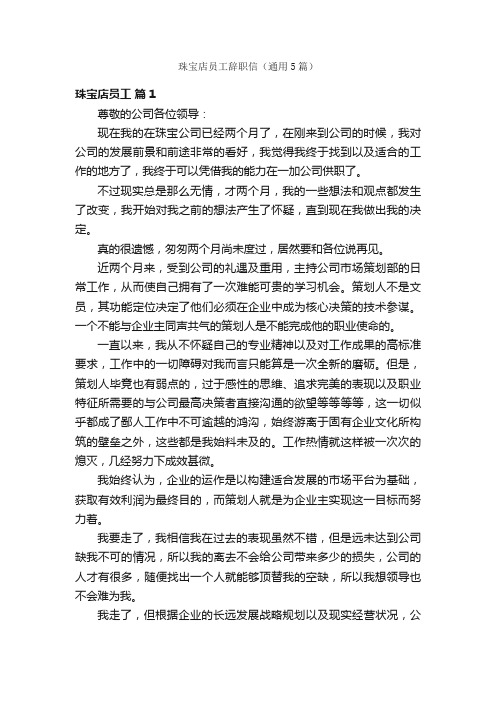 珠宝店员工辞职信（通用5篇）

珠宝店员工 篇1

尊敬的公司各位领导：

现在我的在珠宝公司已经两个月了，在刚来到公司的时候，我对公司的发展前景和前途非常的看好，我觉得我终于找到以及适合的工作的地方了，我终于可以凭借我的能力在一加公司供职了。

不过现实总是那么无情，才两个月，我的一些想法和观点都发生了改变，我开始对我之前的想法产生了怀疑，直到现在我做出我的决定。

真的很遗憾，匆匆两个月尚未度过，居然要和各位说再见。

近两个月来，受到公司的礼遇及重用，主持公司市场策划部的日常工作，从而使自己拥有了一次难能可贵的学习机会。策划人不是文员，其功能定位决定了他们必须在企业中成为核心决策的技术参谋。一个不能与企业主同声共气的策划人是不能完成他的职业使命的。

一直以来，我从不怀疑自己的专业精神以及对工作成果的高标准要求，工作中的一切障碍对我而言只能算是一次全新的磨砺。但是，策划人毕竟也有弱点的，过于感性的思维、追求完美的表现以及职业特征所需要的与公司最高决策者直接沟通的欲望等等等等，这一切似乎都成了鄙人工作中不可逾越的鸿沟，始终游离于固有企业文化所构筑的壁垒之外，这些都是我始料未及的。工作热情就这样被一次次的熄灭，几经努力下成效甚微。

我始终认为，企业的运作是以构建适合发展的市场平台为基础，获取有效利润为最终目的，而策划人就是为企业主实现这一目标而努力着。

我要走了，我相信我在过去的表现虽然不错，但是远未达到公司缺我不可的情况，所以我的离去不会给公司带来多少的损失，公司的人才有很多，随便找出一个人就能够顶替我的空缺，所以我想领导也不会难为我。

我走了，但根据企业的长远发展战略规划以及现实经营状况，公